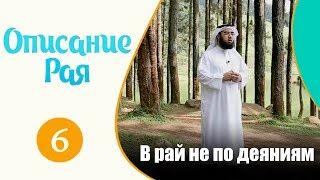 Описание Рая

6

В рай не по деяниям